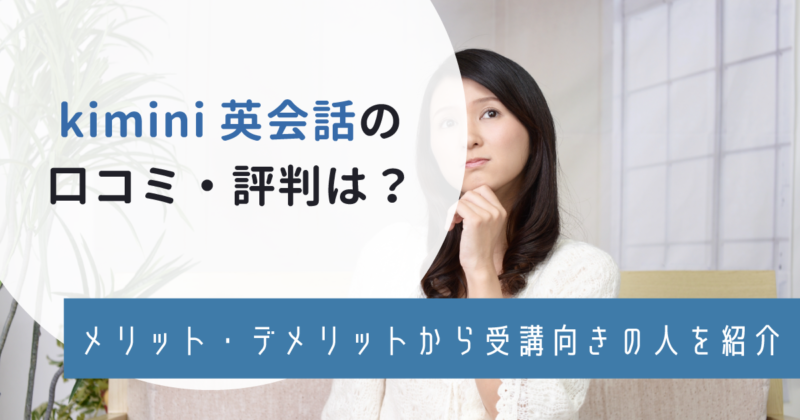 kimini 英会話の
口コミ・評判は？

メリット・デメリットから受講向きの人を紹介